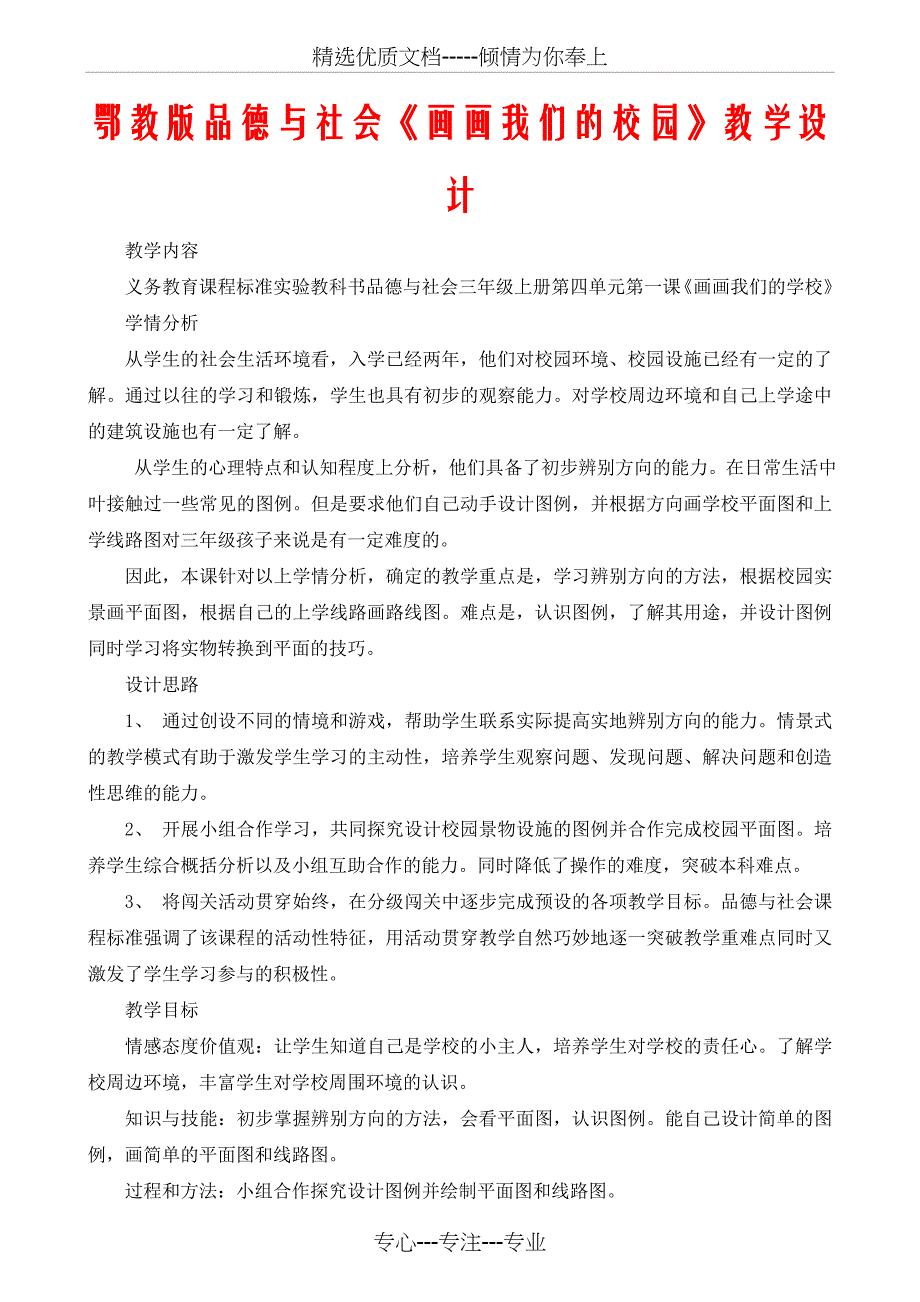 精选优质文档-----倾情为你奉上

鄂教版品德与社会《画画我们的校园》教学设计

教学内容

义务教育课程标准实验教科书品德与社会三年级上册第四单元第一课《画画我们的学校》

学情分析

从学生的社会生活环境看，入学已经两年，他们对校园环境、校园设施已经有一定的了解。通过以往的学习和锻炼，学生也具有初步的观察能力。对学校周边环境和自己上学途中的建筑设施也有一定了解。

从学生的心理特点和认知程度上分析，他们具备了初步辨别方向的能力。在日常生活中叶接触过一些常见的图例。但是要求他们自己动手设计图例，并根据方向画学校平面图和上学线路图对三年级孩子来说是有一定难度的。

因此，本课针对以上学情分析，确定的教学重点是，学习辨别方向的方法，根据校园实景画平面图，根据自己的上学线路画路线图。难点是，认识图例，了解其用途，并设计图例同时学习将实物转换到平面的技巧。

设计思路

1、 通过创设不同的情境和游戏，帮助学生联系实际提高实地辨别方向的能力。情景式的教学模式有助于激发学生学习的主动性，培养学生观察问题、发现问题、解决问题和创造性思维的能力。

2、 开展小组合作学习，共同探究设计校园景物设施的图例并合作完成校园平面图。培养学生综合概括分析以及小组互助合作的能力。同时降低了操作的难度，突破本科难点。

3、 将闯关活动贯穿始终，在分级闯关中逐步完成预设的各项教学目标。品德与社会课程标准强调了该课程的活动性特征，用活动贯穿教学自然巧妙地逐一突破教学重难点同时又激发了学生学习参与的积极性。

教学目标

情感态度价值观：让学生知道自己是学校的小主人，培养学生对学校的责任心。了解学校周边环境，丰富学生对学校周围环境的认识。

知识与技能：初步掌握辨别方向的方法，会看平面图，认识图例。能自己设计简单的图例，画简单的平面图和线路图。

过程和方法：小组合作探究设计图例并绘制平面图和线路图。

专心---专注---专业